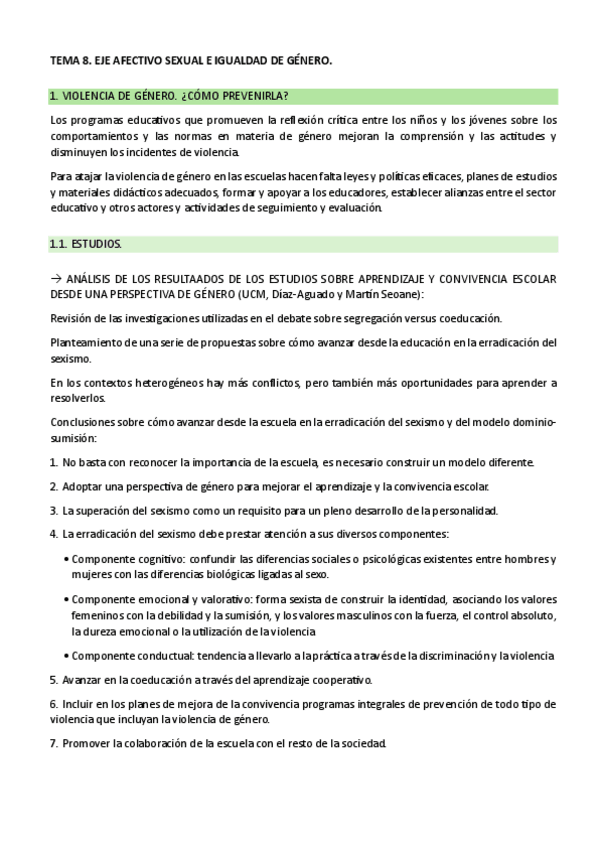 TEMA 8. EJE AFECTIVO SEXUAL E IGUALDAD DE GÉNERO.

1. VIOLENCIA DE GÉNERO. ¿CÓMO PREVENIRLA?

Los programas educativos que promueven la reflexión crítica entre los niños y los jóvenes sobre los comportamientos y las normas en materia de género mejoran la comprensión y las actitudes y disminuyen los incidentes de violencia.

Para atajar la violencia de género en las escuelas hacen falta leyes y políticas eficaces, planes de estudios y materiales didácticos adecuados, formar y apoyar a los educadores, establecer alianzas entre el sector educativo y otros actores y actividades de seguimiento y evaluación.

1.1. ESTUDIOS.

→ ANÁLISIS DE LOS RESULTAADOS DE LOS ESTUDIOS SOBRE APRENDIZAJE Y CONVIVENCIA ESCOLAR DESDE UNA PERSPECTIVA DE GÉNERO (UCM, Díaz-Aguado y Martín Seoane):

Revisión de las investigaciones utilizadas en el debate sobre segregación versus coeducación.

Planteamiento de una serie de propuestas sobre cómo avanzar desde la educación en la erradicación del sexismo.

En los contextos heterogéneos hay más conflictos, pero también más oportunidades para aprender a resolverlos.

Conclusiones sobre cómo avanzar desde la escuela en la erradicación del sexismo y del modelo dominio-sumisión:

1. No basta con reconocer la importancia de la escuela, es necesario construir un modelo diferente.

2. Adoptar una perspectiva de género para mejorar el aprendizaje y la convivencia escolar.

3. La superación del sexismo como un requisito para un pleno desarrollo de la personalidad.

4. La erradicación del sexismo debe prestar atención a sus diversos componentes:

• Componente cognitivo: confundir las diferencias sociales o psicológicas existentes entre hombres y mujeres con las diferencias biológicas ligadas al sexo.

• Componente emocional y valorativo: forma sexista de construir la identidad, asociando los valores femeninos con la debilidad y la sumisión, y los valores masculinos con la fuerza, el control absoluto, la dureza emocional o la utilización de la violencia

• Componente conductual: tendencia a llevarlo a la práctica a través de la discriminación y la violencia

5. Avanzar en la coeducación a través del aprendizaje cooperativo.

6. Incluir en los planes de mejora de la convivencia programas integrales de prevención de todo tipo de violencia que incluyan la violencia de género.

7. Promover la colaboración de la escuela con el resto de la sociedad.